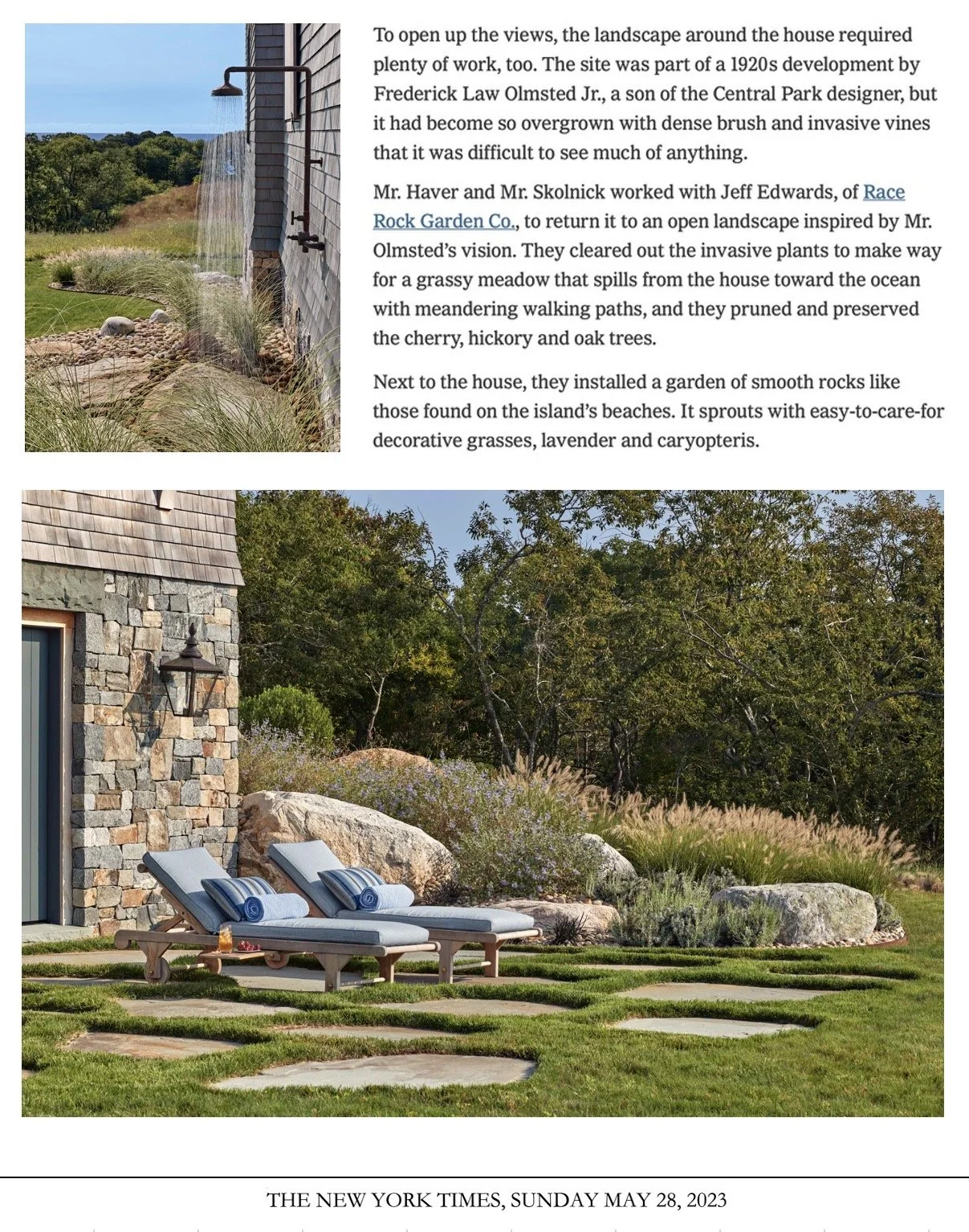 To open up the views, the landscape around the house required plenty of work, too. The site was part of a 1920s development by Frederick Law Olmsted Jr., a son of the Central Park designer, but it had become so overgrown with dense brush and invasive vines that it was difficult to see much of anything.

Mr. Haver and Mr. Skolnick worked with Jeff Edwards, of Race Rock Garden Co., to return it to an open landscape inspired by Mr. Olmsted's vision. They cleared out the invasive plants to make way for a grassy meadow that spills from the house toward the ocean with meandering walking paths, and they pruned and preserved the cherry, hickory and oak trees.

Next to the house, they installed a garden of smooth rocks like those found on the island's beaches. It sprouts with easy-to-care-for decorative grasses, lavender and caryopteris.

THE NEW YORK TIMES, SUNDAY MAY 28, 2023